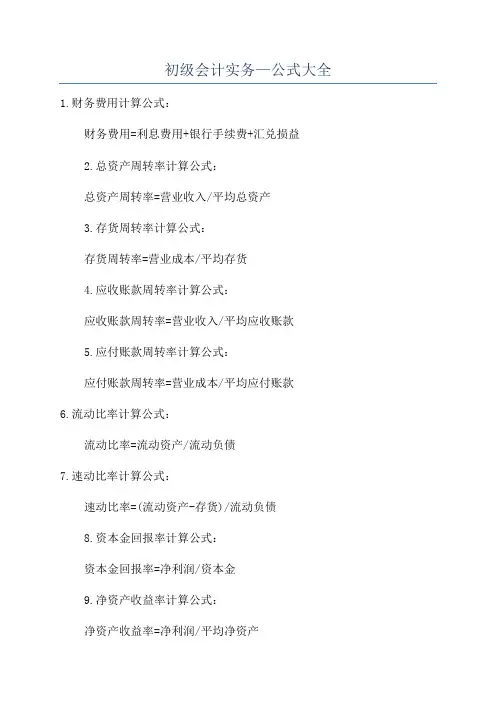 初级会计实务—公式大全

1.财务费用计算公式：

财务费用=利息费用+银行手续费+汇兑损益

2.总资产周转率计算公式：

总资产周转率=营业收入/平均总资产

3.存货周转率计算公式：

存货周转率=营业成本/平均存货

4.应收账款周转率计算公式：

应收账款周转率=营业收入/平均应收账款

5.应付账款周转率计算公式：

应付账款周转率=营业成本/平均应付账款

6.流动比率计算公式：

流动比率=流动资产/流动负债

7.速动比率计算公式：

速动比率=(流动资产-存货)/流动负债

8.资本金回报率计算公式：

资本金回报率=净利润/资本金

9.净资产收益率计算公式：

净资产收益率=净利润/平均净资产